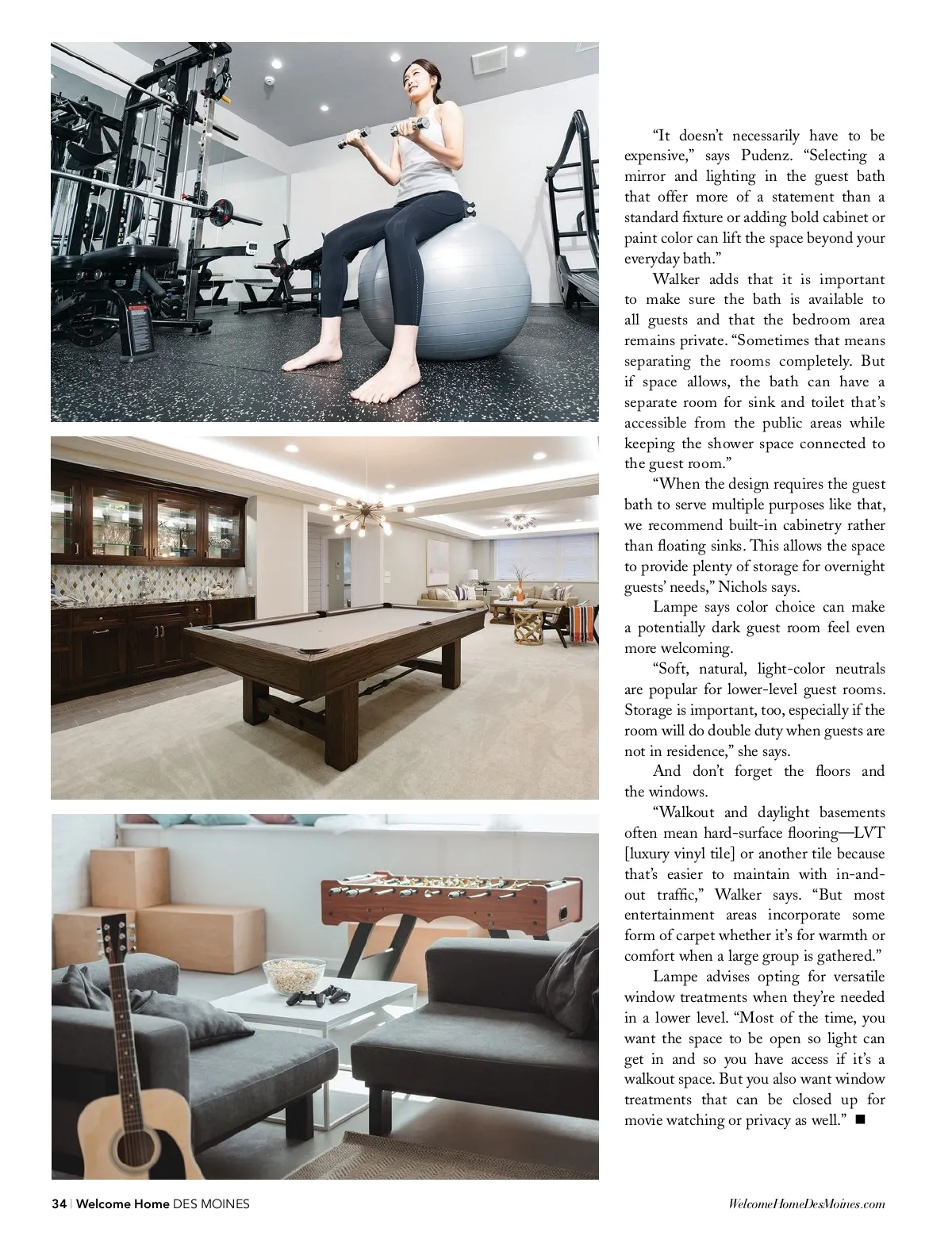 “It doesn’t necessarily have to be expensive,” says Pudenz. “Selecting a mirror and lighting in the guest bath that offer more of a statement than a standard fixture or adding bold cabinet or paint color can lift the space beyond your everyday bath.”

Walker adds that it is important to make sure the bath is available to all guests and that the bedroom area remains private. “Sometimes that means separating the rooms completely. But if space allows, the bath can have a separate room for sink and toilet that’s accessible from the public areas while keeping the shower space connected to the guest room.”

“When the design requires the guest bath to serve multiple purposes like that, we recommend built-in cabinetry rather than floating sinks. This allows the space to provide plenty of storage for overnight guests’ needs,” Nichols says.

Lampe says color choice can make a potentially dark guest room feel even more welcoming.

“Soft, natural, light-color neutrals are popular for lower-level guest rooms. Storage is important, too, especially if the room will do double duty when guests are not in residence,” she says.

And don’t forget the floors and the windows.

“Walkout and daylight basements often mean hard-surface flooring—LVT [luxury vinyl tile] or another tile because that’s easier to maintain with in-and-out traffic,” Walker says. “But most entertainment areas incorporate some form of carpet whether it’s for warmth or comfort when a large group is gathered.”

Lampe advises opting for versatile window treatments when they’re needed in a lower level. “Most of the time, you want the space to be open so light can get in and so you have access if it’s a walkout space. But you also want window treatments that can be closed up for movie watching or privacy as well.” ■

34 | Welcome Home DES MOINES

WelcomeHomeDesMoines.com